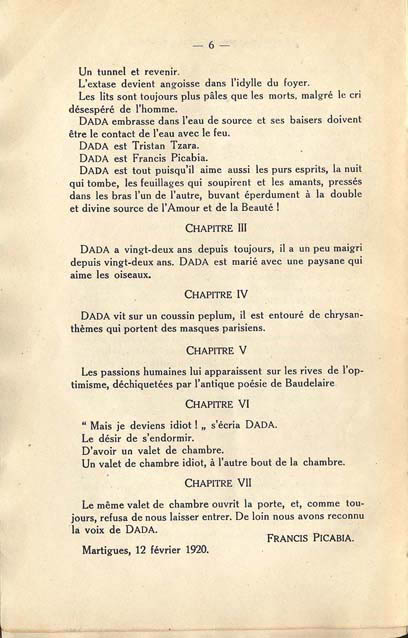 — 6 —

Un tunnel et revenir.

L'extase devient angoisse dans l'idylle du foyer.

Les lits sont toujours plus pâles que les morts, malgré le cri désespéré de l'homme.

DADA embrasse dans l'eau de source et ses baisers doivent être le contact de l'eau avec le feu.

DADA est Tristan Tzara.

DADA est Francis Picabia.

DADA est tout puisqu'il aime aussi les purs esprits, la nuit qui tombe, les feuillages qui soupirent et les amants, pressés dans les bras l'un de l'autre, buvant éperdument à la double et divine source de l'Amour et de la Beauté !

CHAPITRE III

DADA a vingt-deux ans depuis toujours, il a un peu maigri depuis vingt-deux ans. DADA est marié avec une paysane qui aime les oiseaux.

CHAPITRE IV

DADA vit sur un coussin peplum, il est entouré de chrysanthèmes qui portent des masques parisiens.

CHAPITRE V

Les passions humaines lui apparaissent sur les rives de l'optimisme, déchiquetées par l'antique poésie de Baudelaire

CHAPITRE VI

" Mais je deviens idiot ! „ s'écria DADA.
Le désir de s'endormir.
D'avoir un valet de chambre.
Un valet de chambre idiot, à l'autre bout de la chambre.

CHAPITRE VII

Le même valet de chambre ouvrit la porte, et, comme toujours, refusa de nous laisser entrer. De loin nous avons reconnu la voix de DADA.

FRANCIS PICABIA.

Martigues, 12 février 1920.